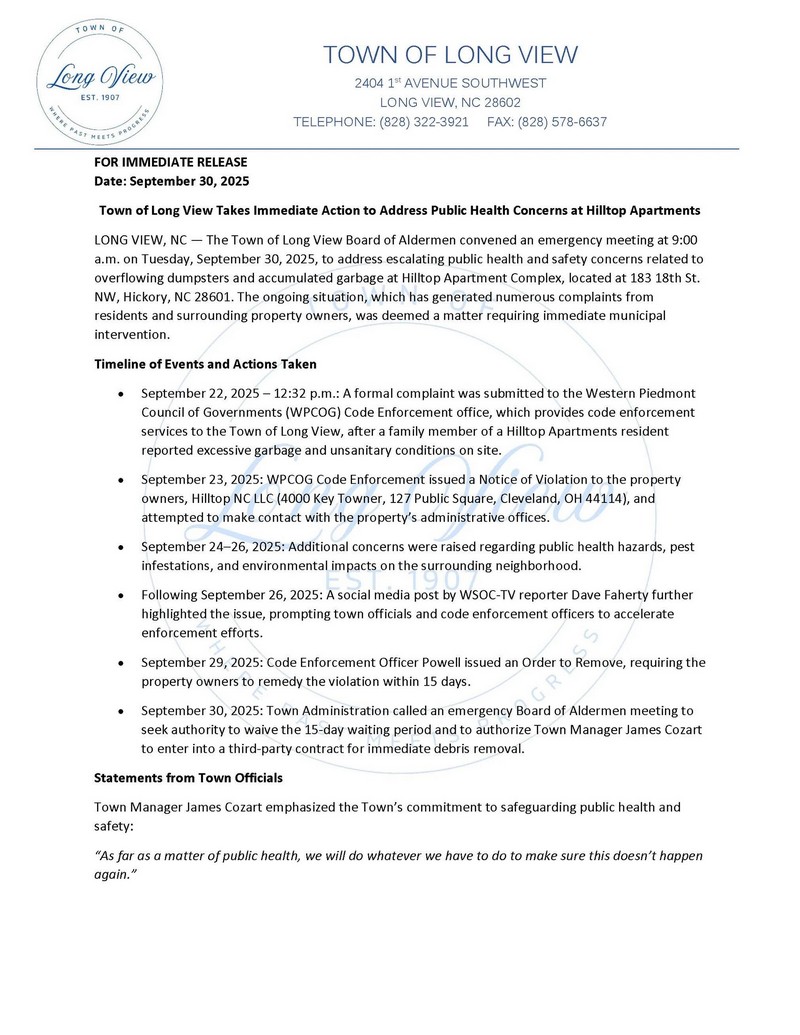 TOWN OF
Long View
EST. 1907
WHERE PAST MEETS PROGRESS

TOWN OF LONG VIEW
2404 1$^{st}$ AVENUE SOUTHWEST
LONG VIEW, NC 28602
TELEPHONE: (828) 322-3921 FAX: (828) 578-6637

FOR IMMEDIATE RELEASE
Date: September 30, 2025

Town of Long View Takes Immediate Action to Address Public Health Concerns at Hilltop Apartments

LONG VIEW, NC — The Town of Long View Board of Aldermen convened an emergency meeting at 9:00 a.m. on Tuesday, September 30, 2025, to address escalating public health and safety concerns related to overflowing dumpsters and accumulated garbage at Hilltop Apartment Complex, located at 183 18th St. NW, Hickory, NC 28601. The ongoing situation, which has generated numerous complaints from residents and surrounding property owners, was deemed a matter requiring immediate municipal intervention.

Timeline of Events and Actions Taken

• September 22, 2025 – 12:32 p.m.: A formal complaint was submitted to the Western Piedmont Council of Governments (WPCOG) Code Enforcement office, which provides code enforcement services to the Town of Long View, after a family member of a Hilltop Apartments resident reported excessive garbage and unsanitary conditions on site.

• September 23, 2025: WPCOG Code Enforcement issued a Notice of Violation to the property owners, Hilltop NC LLC (4000 Key Towner, 127 Public Square, Cleveland, OH 44114), and attempted to make contact with the property's administrative offices.

• September 24–26, 2025: Additional concerns were raised regarding public health hazards, pest infestations, and environmental impacts on the surrounding neighborhood.

• Following September 26, 2025: A social media post by WSOC-TV reporter Dave Faherty further highlighted the issue, prompting town officials and code enforcement officers to accelerate enforcement efforts.

• September 29, 2025: Code Enforcement Officer Powell issued an Order to Remove, requiring the property owners to remedy the violation within 15 days.

• September 30, 2025: Town Administration called an emergency Board of Aldermen meeting to seek authority to waive the 15-day waiting period and to authorize Town Manager James Cozart to enter into a third-party contract for immediate debris removal.

Statements from Town Officials

Town Manager James Cozart emphasized the Town's commitment to safeguarding public health and safety:

"As far as a matter of public health, we will do whatever we have to do to make sure this doesn't happen again."